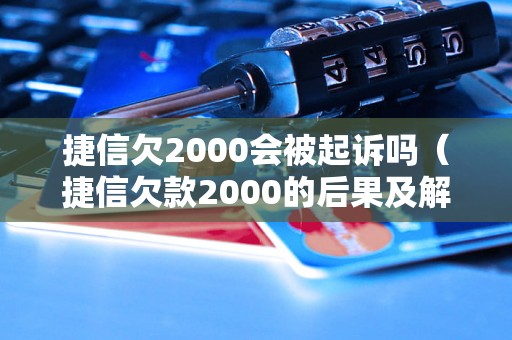 捷信欠2000会被起诉吗（捷信欠款2000的后果及解

4 4 5 5